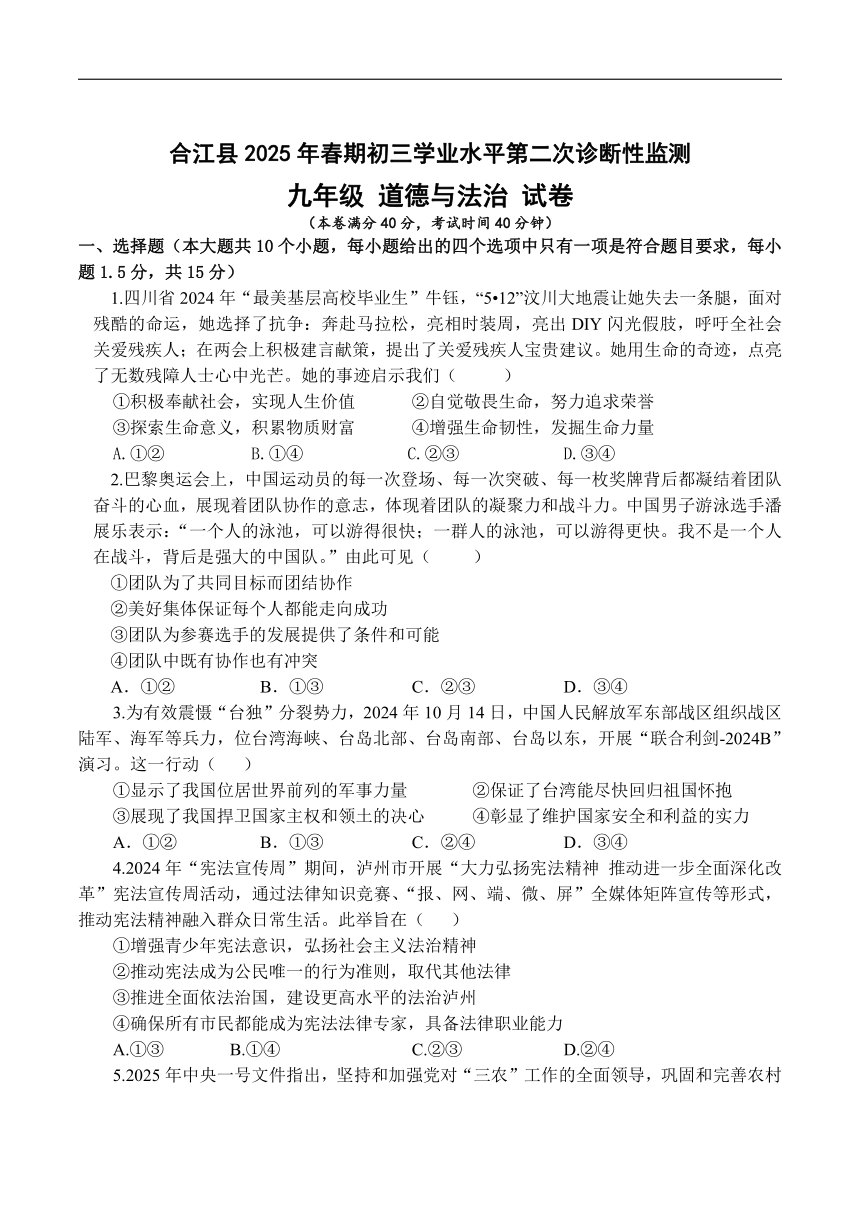 合江县 2025 年春期初三学业水平第二次诊断性监测

九年级 道德与法治 试卷

（本卷满分 40 分，考试时间 40 分钟）

一、选择题（本大题共 10 个小题，每小题给出的四个选项中只有一项是符合题目要求，每小题 1.5 分，共 15 分）

1.四川省 2024 年“最美基层高校毕业生”牛钰，“5•12”汶川大地震让她失去一条腿，面对残酷的命运，她选择了抗争：奔赴马拉松，亮相时装周，亮出 DIY 闪光假肢，呼吁全社会关爱残疾人；在两会上积极建言献策，提出了关爱残疾人宝贵建议。她用生命的奇迹，点亮了无数残障人士心中光芒。她的事迹启示我们（　　）

①积极奉献社会，实现人生价值　　②自觉敬畏生命，努力追求荣誉
③探索生命意义，积累物质财富　　④增强生命韧性，发掘生命力量
A.①②　　B.①④　　C.②③　　D.③④

2.巴黎奥运会上，中国运动员的每一次登场、每一次突破、每一枚奖牌背后都凝结着团队奋斗的心血，展现着团队协作的意志，体现着团队的凝聚力和战斗力。中国男子游泳选手潘展乐表示：“一个人的泳池，可以游得很快；一群人的泳池，可以游得更快。我不是一个人在战斗，背后是强大的中国队。”由此可见（　　）

①团队为了共同目标而团结协作
②美好集体保证每个人都能走向成功
③团队为参赛选手的发展提供了条件和可能
④团队中既有协作也有冲突
A．①②　　B．①③　　C．②③　　D．③④

3.为有效震慑“台独”分裂势力，2024 年 10 月 14 日，中国人民解放军东部战区组织战区陆军、海军等兵力，位台湾海峡、台岛北部、台岛南部、台岛以东，开展“联合利剑-2024B”演习。这一行动（　　）

①显示了我国位居世界前列的军事力量　　②保证了台湾能尽快回归祖国怀抱
③展现了我国捍卫国家主权和领土的决心　　④彰显了维护国家安全和利益的实力
A．①②　　B．①③　　C．②④　　D．③④

4.2024 年“宪法宣传周”期间，泸州市开展“大力弘扬宪法精神 推动进一步全面深化改革”宪法宣传周活动，通过法律知识竞赛、“报、网、端、微、屏”全媒体矩阵宣传等形式，推动宪法精神融入群众日常生活。此举旨在（　　）

①增强青少年宪法意识，弘扬社会主义法治精神
②推动宪法成为公民唯一的行为准则，取代其他法律
③推进全面依法治国，建设更高水平的法治泸州
④确保所有市民都能成为宪法法律专家，具备法律职业能力
A.①③　　B.①④　　C.②③　　D.②④

5.2025 年中央一号文件指出，坚持和加强党对“三农”工作的全面领导，巩固和完善农村